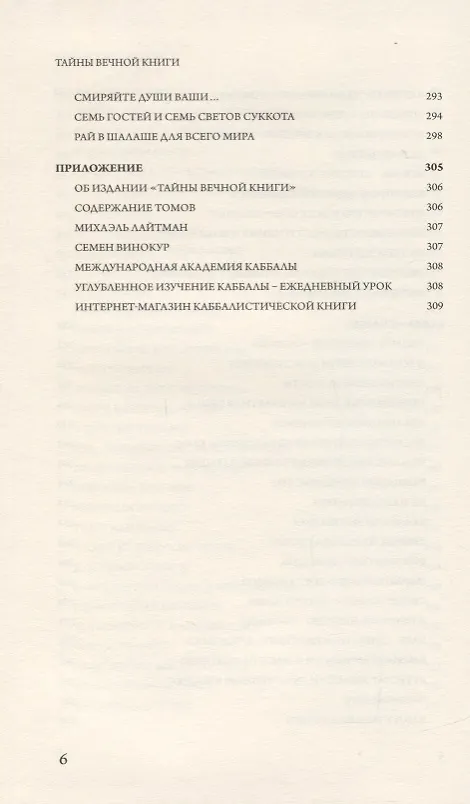 ТАЙНЫ ВЕЧНОЙ КНИГИ

СМИРЯЙТЕ ДУШИ ВАШИ ... 293
СЕМЬ ГОСТЕЙ И СЕМЬ СВЕТОВ СУККОТА 294
РАЙ В ШАЛАШЕ ДЛЯ ВСЕГО МИРА 298

ПРИЛОЖЕНИЕ 305
ОБ ИЗДАНИИ «ТАЙНЫ ВЕЧНОЙ КНИГИ» 306
СОДЕРЖАНИЕ ТОМОВ 306
МИХАЭЛЬ ЛАЙТМАН 307
СЕМЕН ВИНОКУР 307
МЕЖДУНАРОДНАЯ АКАДЕМИЯ КАББАЛЫ 308
УГЛУБЛЕННОЕ ИЗУЧЕНИЕ КАББАЛЫ – ЕЖЕДНЕВНЫЙ УРОК 308
ИНТЕРНЕТ-МАГАЗИН КАББАЛИСТИЧЕСКОЙ КНИГИ 309

6